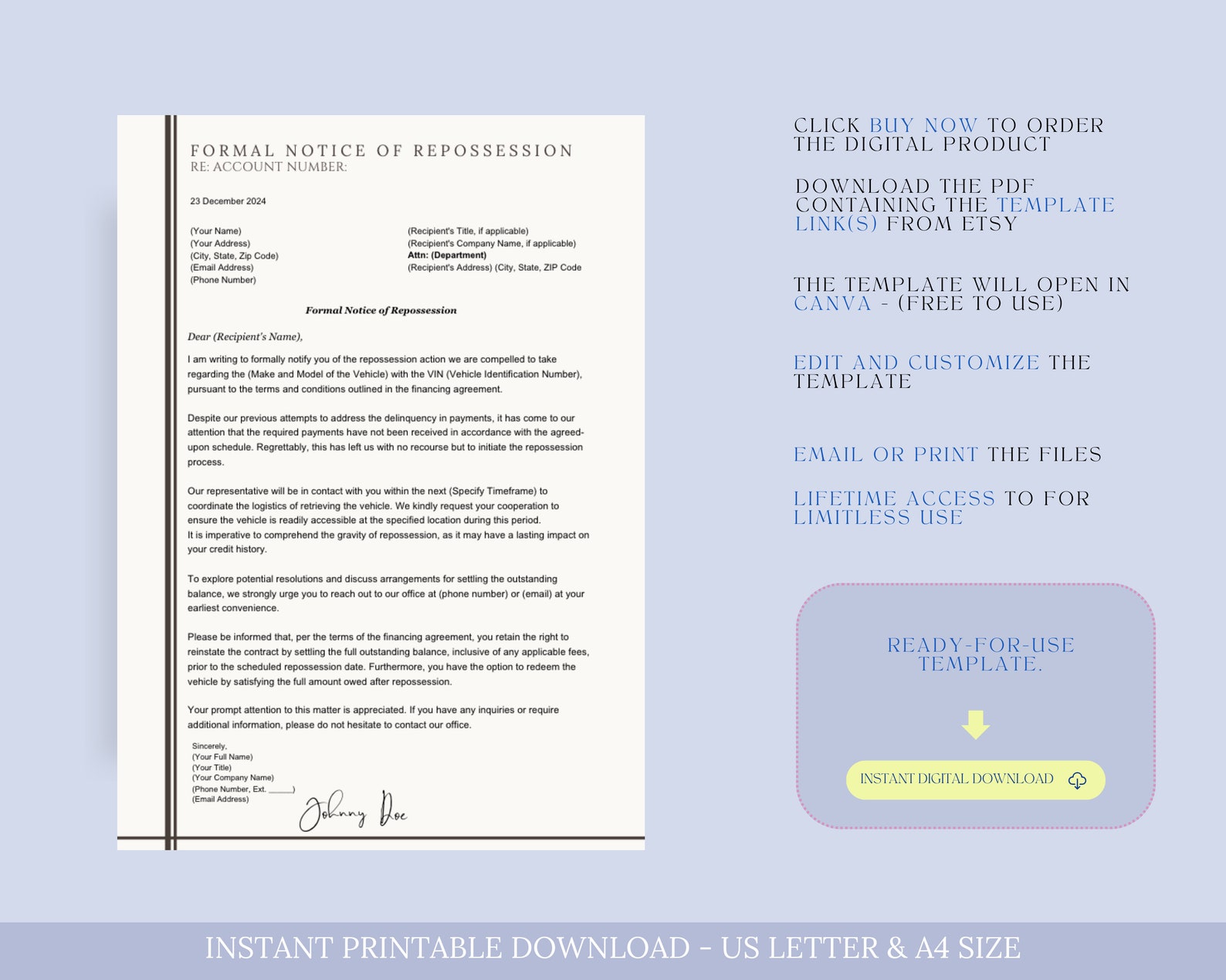 FORMAL NOTICE OF REPOSSESSION
RE: ACCOUNT NUMBER:

23 December 2024

(Your Name)
(Your Address)
(City, State, Zip Code)
(Email Address)
(Phone Number)

(Recipient's Title, if applicable)
(Recipient's Company Name, if applicable)
Attn: (Department)
(Recipient's Address) (City, State, ZIP Code

Formal Notice of Repossession

Dear (Recipient's Name),

I am writing to formally notify you of the repossession action we are compelled to take regarding the (Make and Model of the Vehicle) with the VIN (Vehicle Identification Number), pursuant to the terms and conditions outlined in the financing agreement.

Despite our previous attempts to address the delinquency in payments, it has come to our attention that the required payments have not been received in accordance with the agreed-upon schedule. Regrettably, this has left us with no recourse but to initiate the repossession process.

Our representative will be in contact with you within the next (Specify Timeframe) to coordinate the logistics of retrieving the vehicle. We kindly request your cooperation to ensure the vehicle is readily accessible at the specified location during this period.
It is imperative to comprehend the gravity of repossession, as it may have a lasting impact on your credit history.

To explore potential resolutions and discuss arrangements for settling the outstanding balance, we strongly urge you to reach out to our office at (phone number) or (email) at your earliest convenience.

Please be informed that, per the terms of the financing agreement, you retain the right to reinstate the contract by settling the full outstanding balance, inclusive of any applicable fees, prior to the scheduled repossession date. Furthermore, you have the option to redeem the vehicle by satisfying the full amount owed after repossession.

Your prompt attention to this matter is appreciated. If you have any inquiries or require additional information, please do not hesitate to contact our office.

Sincerely,
(Your Full Name)
(Your Title)
(Your Company Name)
(Phone Number, Ext. ______)
(Email Address)

Johnny Doe

CLICK BUY NOW TO ORDER THE DIGITAL PRODUCT

DOWNLOAD THE PDF CONTAINING THE TEMPLATE LINK(S) FROM ETSY

THE TEMPLATE WILL OPEN IN CANVA - (FREE TO USE)

EDIT AND CUSTOMIZE THE TEMPLATE

EMAIL OR PRINT THE FILES

LIFETIME ACCESS TO FOR LIMITLESS USE

READY-FOR-USE TEMPLATE.

INSTANT DIGITAL DOWNLOAD

INSTANT PRINTABLE DOWNLOAD - US LETTER & A4 SIZE